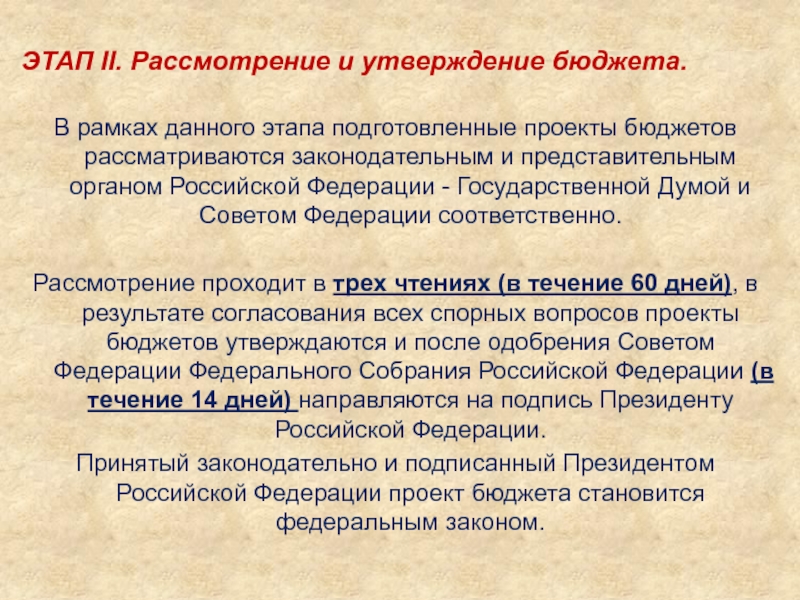 ЭТАП II. Рассмотрение и утверждение бюджета.

В рамках данного этапа подготовленные проекты бюджетов рассматриваются законодательным и представительным органом Российской Федерации - Государственной Думой и Советом Федерации соответственно.

Рассмотрение проходит в трех чтениях (в течение 60 дней), в результате согласования всех спорных вопросов проекты бюджетов утверждаются и после одобрения Советом Федерации Федерального Собрания Российской Федерации (в течение 14 дней) направляются на подпись Президенту Российской Федерации.

Принятый законодательно и подписанный Президентом Российской Федерации проект бюджета становится федеральным законом.